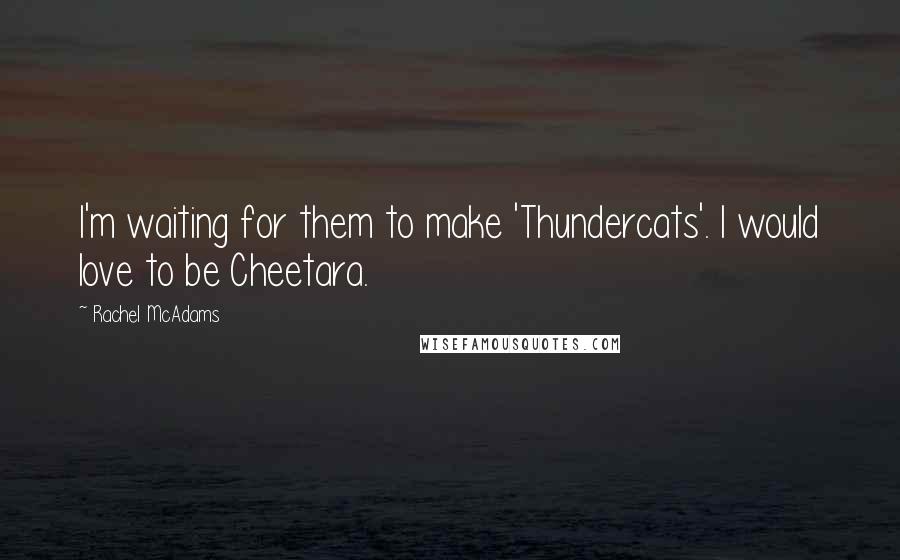 I'm waiting for them to make 'Thundercats'. I would love to be Cheetara.

~ Rachel McAdams

WISEFAMOUSQUOTES.COM